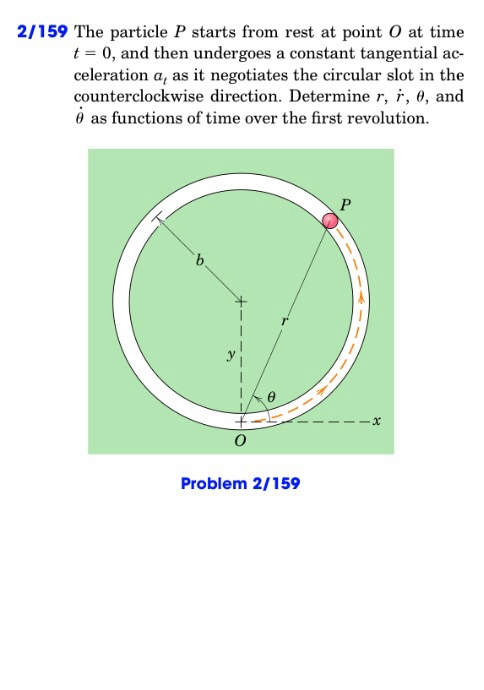 2/159 The particle $P$ starts from rest at point $O$ at time $t = 0$, and then undergoes a constant tangential acceleration $a_t$ as it negotiates the circular slot in the counterclockwise direction. Determine $r$, $\dot{r}$, $\theta$, and $\dot{\theta}$ as functions of time over the first revolution.

$P$

$b$

$r$

$y$

$\theta$

$x$

$O$

Problem 2/159